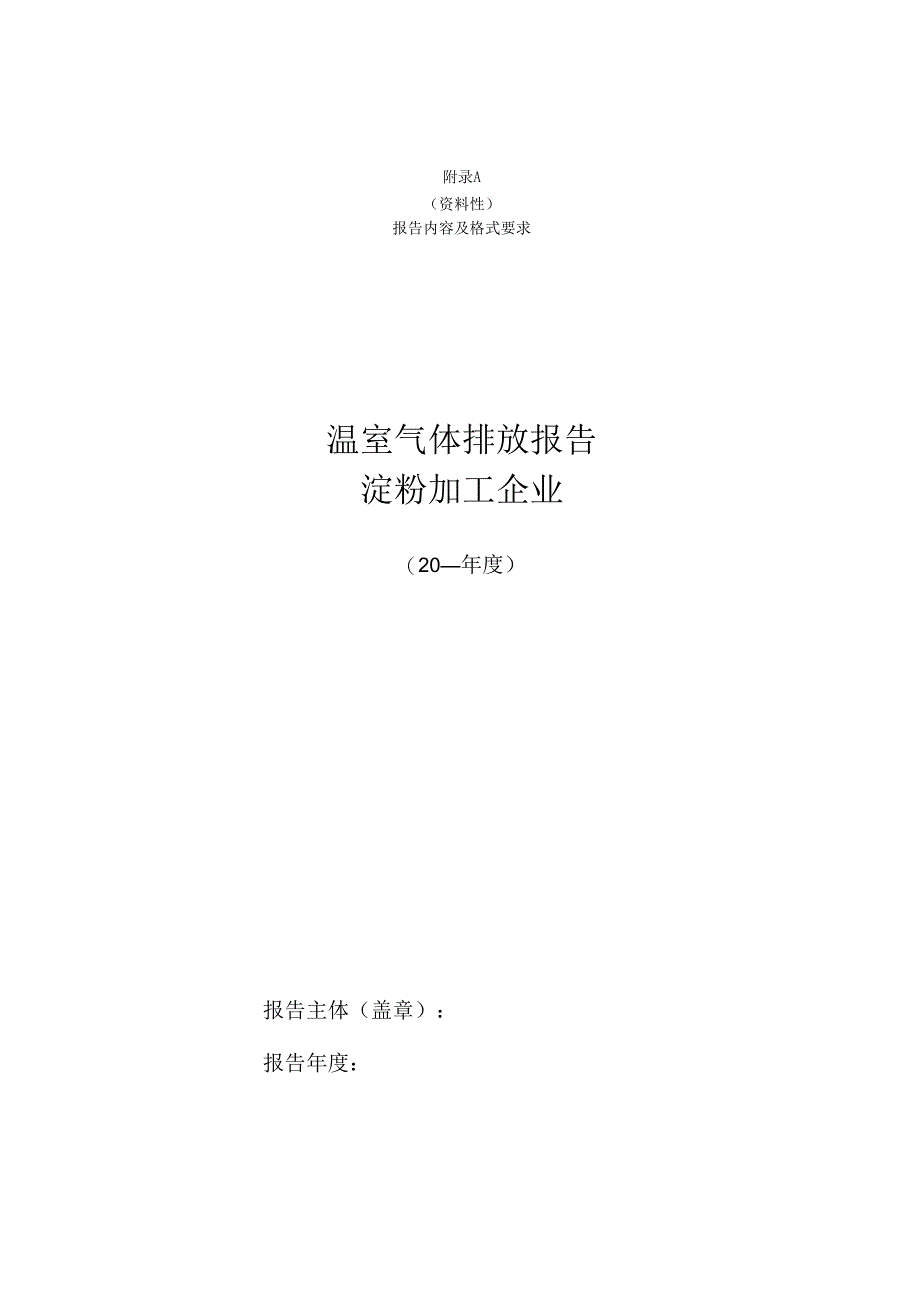 附录A
（资料性）
报告内容及格式要求

温室气体排放报告
淀粉加工企业

（20—年度）

报告主体（盖章）：

报告年度：